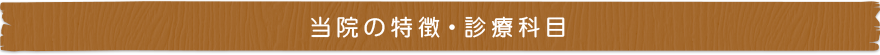 当院の特徴・診療科目